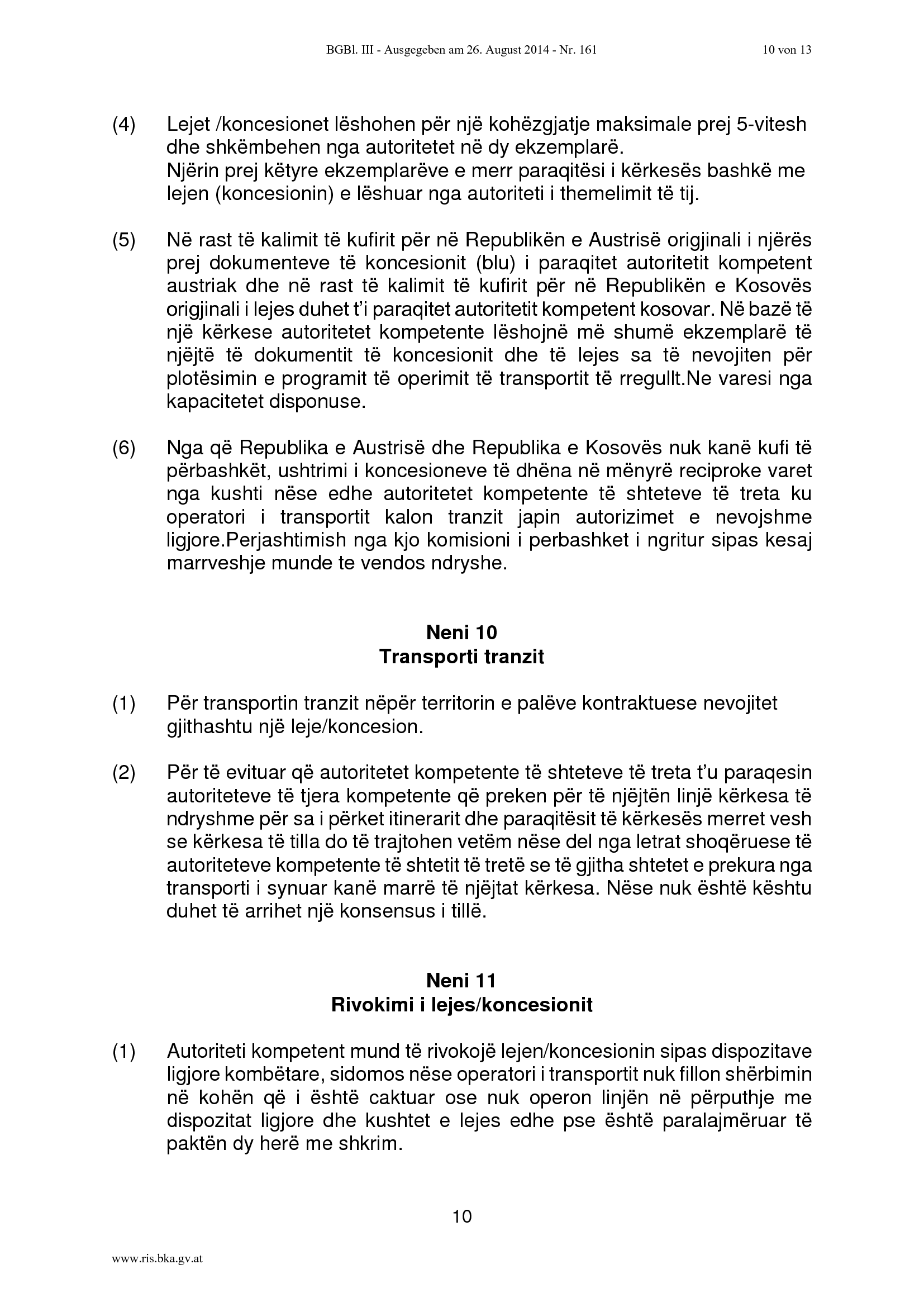 BGBl. III - Ausgegeben am 26. August 2014 - Nr. 161 10 von 13

(4) Lejet /koncesionet lëshohen për një kohëzgjatje maksimale prej 5-vitesh dhe shkëmbehen nga autoritetet në dy ekzemplarë.
Njërin prej këtyre ekzemplarëve e merr paraqitësi i kërkesës bashkë me lejen (koncesionin) e lëshuar nga autoriteti i themelimit të tij.

(5) Në rast të kalimit të kufirit për në Republikën e Austrisë origjinali i njërës prej dokumenteve të koncesionit (blu) i paraqitet autoritetit kompetent austriak dhe në rast të kalimit të kufirit për në Republikën e Kosovës origjinali i lejes duhet t'i paraqitet autoritetit kompetent kosovar. Në bazë të një kërkese autoritetet kompetente lëshojnë më shumë ekzemplarë të njëjtë të dokumentit të koncesionit dhe të lejes sa të nevojiten për plotësimin e programit të operimit të transportit të rregullt.Ne varesi nga kapacitetet disponuse.

(6) Nga që Republika e Austrisë dhe Republika e Kosovës nuk kanë kufi të përbashkët, ushtrimi i koncesioneve të dhëna në mënyrë reciproke varet nga kushti nëse edhe autoritetet kompetente të shteteve të treta ku operatori i transportit kalon tranzit japin autorizimet e nevojshme ligjore.Perjashtimish nga kjo komisioni i perbashket i ngritur sipas kesaj marrveshje munde te vendos ndryshe.

Neni 10
Transporti tranzit

(1) Për transportin tranzit nëpër territorin e palëve kontraktuese nevojitet gjithashtu një leje/koncesion.

(2) Për të evituar që autoritetet kompetente të shteteve të treta t'u paraqesin autoriteteve të tjera kompetente që preken për të njëjtën linjë kërkesa të ndryshme për sa i përket itinerarit dhe paraqitësit të kërkesës merret vesh se kërkesa të tilla do të trajtohen vetëm nëse del nga letrat shoqëruese të autoriteteve kompetente të shtetit të tretë se të gjitha shtetet e prekura nga transporti i synuar kanë marrë të njëjtat kërkesa. Nëse nuk është kështu duhet të arrihet një konsensus i tillë.

Neni 11
Rivokimi i lejes/koncesionit

(1) Autoriteti kompetent mund të rivokojë lejen/koncesionin sipas dispozitave ligjore kombëtare, sidomos nëse operatori i transportit nuk fillon shërbimin në kohën që i është caktuar ose nuk operon linjën në përputhje me dispozitat ligjore dhe kushtet e lejes edhe pse është paralajmëruar të paktën dy herë me shkrim.

10

www.ris.bka.gv.at